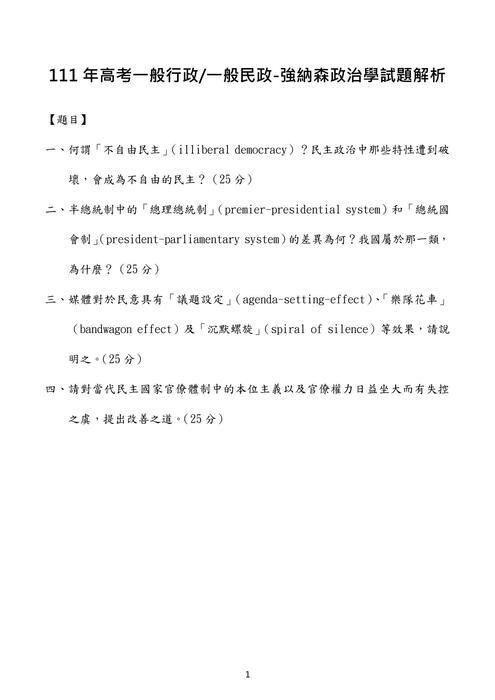 111 年高考一般行政/一般民政-強納森政治學試題解析

【題目】

一、何謂「不自由民主」(illiberal democracy)?民主政治中那些特性遭到破壞,會成為不自由的民主?(25 分)

二、半總統制中的「總理總統制」(premier-presidential system)和「總統國會制」(president-parliamentary system)的差異為何?我國屬於那一類,為什麼?(25 分)

三、媒體對於民意具有「議題設定」(agenda-setting-effect)、「樂隊花車」(bandwagon effect)及「沉默螺旋」(spiral of silence)等效果,請說明之。(25 分)

四、請對當代民主國家官僚體制中的本位主義以及官僚權力日益坐大而有失控之虞,提出改善之道。(25 分)

1